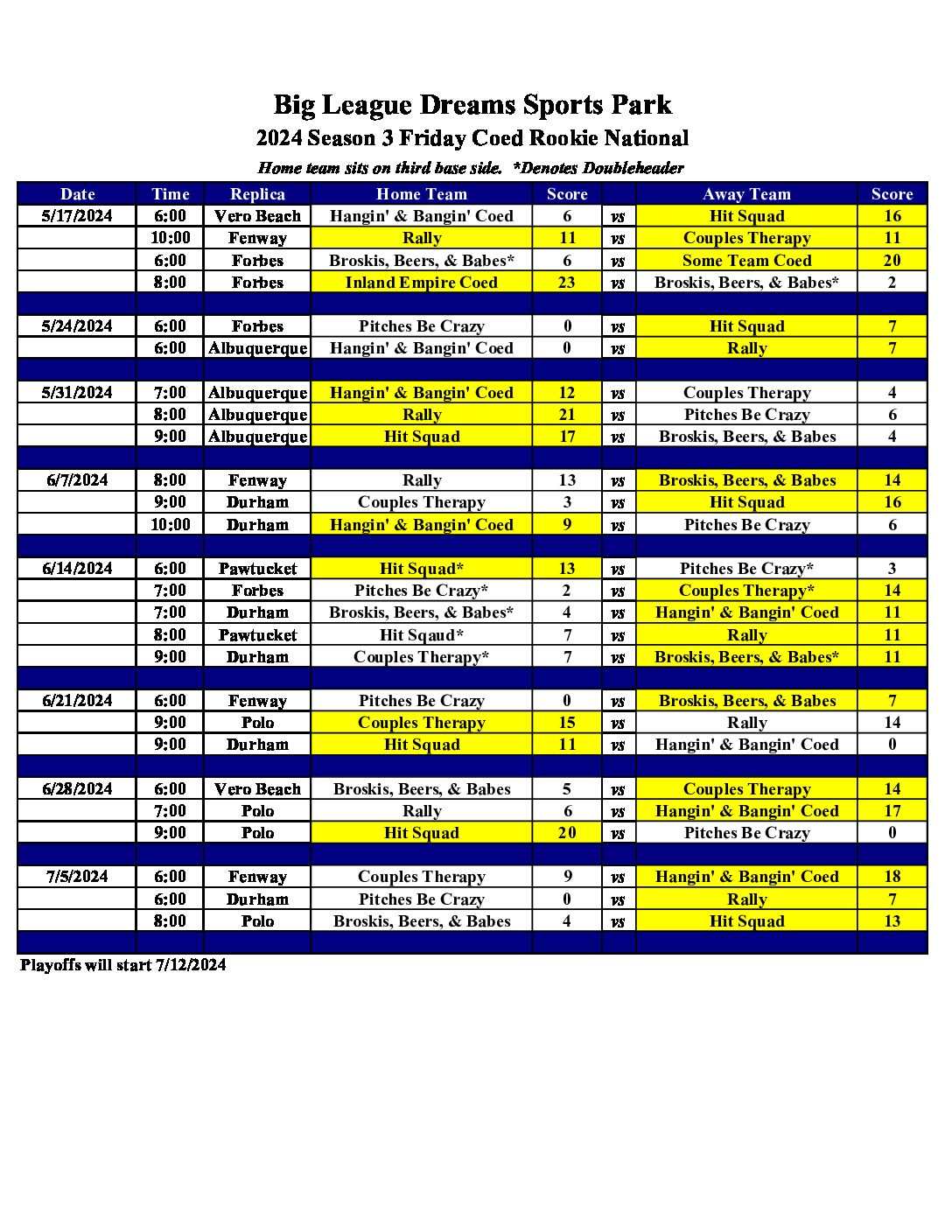 Big League Dreams Sports Park
2024 Season 3 Friday Coed Rookie National
Home team sits on third base side. *Denotes Doubleheader

| Date | Time | Replica | Home Team | Score | | Away Team | Score |
|---|---|---|---|---|---|---|---|
| 5/17/2024 | 6:00 | Vero Beach | Hangin' & Bangin' Coed | 6 | vs | Hit Squad | 16 |
| | 10:00 | Fenway | Rally | 11 | vs | Couples Therapy | 11 |
| | 6:00 | Forbes | Broskis, Beers, & Babes* | 6 | vs | Some Team Coed | 20 |
| | 8:00 | Forbes | Inland Empire Coed | 23 | vs | Broskis, Beers, & Babes* | 2 |
| | | | | | | | |
| 5/24/2024 | 6:00 | Forbes | Pitches Be Crazy | 0 | vs | Hit Squad | 7 |
| | 6:00 | Albuquerque | Hangin' & Bangin' Coed | 0 | vs | Rally | 7 |
| | | | | | | | |
| 5/31/2024 | 7:00 | Albuquerque | Hangin' & Bangin' Coed | 12 | vs | Couples Therapy | 4 |
| | 8:00 | Albuquerque | Rally | 21 | vs | Pitches Be Crazy | 6 |
| | 9:00 | Albuquerque | Hit Squad | 17 | vs | Broskis, Beers, & Babes | 4 |
| | | | | | | | |
| 6/7/2024 | 8:00 | Fenway | Rally | 13 | vs | Broskis, Beers, & Babes | 14 |
| | 9:00 | Durham | Couples Therapy | 3 | vs | Hit Squad | 16 |
| | 10:00 | Durham | Hangin' & Bangin' Coed | 9 | vs | Pitches Be Crazy | 6 |
| | | | | | | | |
| 6/14/2024 | 6:00 | Pawtucket | Hit Squad* | 13 | vs | Pitches Be Crazy* | 3 |
| | 7:00 | Forbes | Pitches Be Crazy* | 2 | vs | Couples Therapy* | 14 |
| | 7:00 | Durham | Broskis, Beers, & Babes* | 4 | vs | Hangin' & Bangin' Coed | 11 |
| | 8:00 | Pawtucket | Hit Sqaud* | 7 | vs | Rally | 11 |
| | 9:00 | Durham | Couples Therapy* | 7 | vs | Broskis, Beers, & Babes* | 11 |
| | | | | | | | |
| 6/21/2024 | 6:00 | Fenway | Pitches Be Crazy | 0 | vs | Broskis, Beers, & Babes | 7 |
| | 9:00 | Polo | Couples Therapy | 15 | vs | Rally | 14 |
| | 9:00 | Durham | Hit Squad | 11 | vs | Hangin' & Bangin' Coed | 0 |
| | | | | | | | |
| 6/28/2024 | 6:00 | Vero Beach | Broskis, Beers, & Babes | 5 | vs | Couples Therapy | 14 |
| | 7:00 | Polo | Rally | 6 | vs | Hangin' & Bangin' Coed | 17 |
| | 9:00 | Polo | Hit Squad | 20 | vs | Pitches Be Crazy | 0 |
| | | | | | | | |
| 7/5/2024 | 6:00 | Fenway | Couples Therapy | 9 | vs | Hangin' & Bangin' Coed | 18 |
| | 6:00 | Durham | Pitches Be Crazy | 0 | vs | Rally | 7 |
| | 8:00 | Polo | Broskis, Beers, & Babes | 4 | vs | Hit Squad | 13 |
| | | | | | | | |

Playoffs will start 7/12/2024